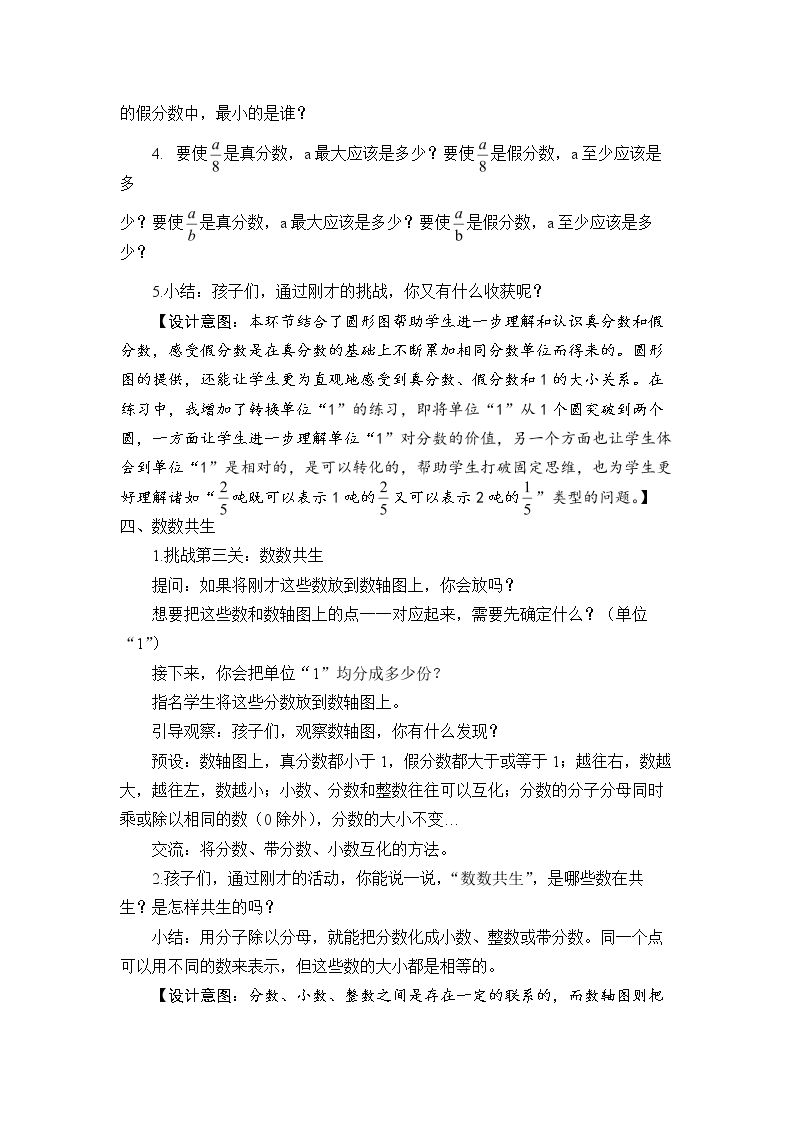 的假分数中，最小的是谁？

4. 要使$\frac{a}{8}$是真分数，a最大应该是多少？要使$\frac{a}{8}$是假分数，a至少应该是多少？要使$\frac{a}{b}$是真分数，a最大应该是多少？要使$\frac{a}{b}$是假分数，a至少应该是多少？

5.小结：孩子们，通过刚才的挑战，你又有什么收获呢？

【设计意图：本环节结合了圆形图帮助学生进一步理解和认识真分数和假分数，感受假分数是在真分数的基础上不断累加相同分数单位而得来的。圆形图的提供，还能让学生更为直观地感受到真分数、假分数和1的大小关系。在练习中，我增加了转换单位“1”的练习，即将单位“1”从1个圆突破到两个圆，一方面让学生进一步理解单位“1”对分数的价值，另一个方面也让学生体会到单位“1”是相对的，是可以转化的，帮助学生打破固定思维，也为学生更好理解诸如“$\frac{2}{5}$吨既可以表示1吨的$\frac{2}{5}$又可以表示2吨的$\frac{1}{5}$”类型的问题。】

四、数数共生

1.挑战第三关：数数共生

提问：如果将刚才这些数放到数轴图上，你会放吗？

想要把这些数和数轴图上的点一一对应起来，需要先确定什么？（单位“1”）

接下来，你会把单位“1”均分成多少份？

指名学生将这些分数放到数轴图上。

引导观察：孩子们，观察数轴图，你有什么发现？

预设：数轴图上，真分数都小于1，假分数都大于或等于1；越往右，数越大，越往左，数越小；小数、分数和整数往往可以互化；分数的分子分母同时乘或除以相同的数（0除外），分数的大小不变…

交流：将分数、带分数、小数互化的方法。

2.孩子们，通过刚才的活动，你能说一说，“数数共生”，是哪些数在共生？是怎样共生的吗？

小结：用分子除以分母，就能把分数化成小数、整数或带分数。同一个点可以用不同的数来表示，但这些数的大小都是相等的。

【设计意图：分数、小数、整数之间是存在一定的联系的，而数轴图则把